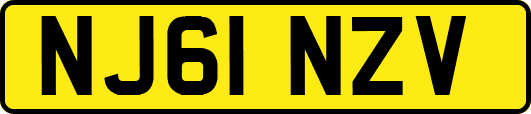 NJ61 NZV